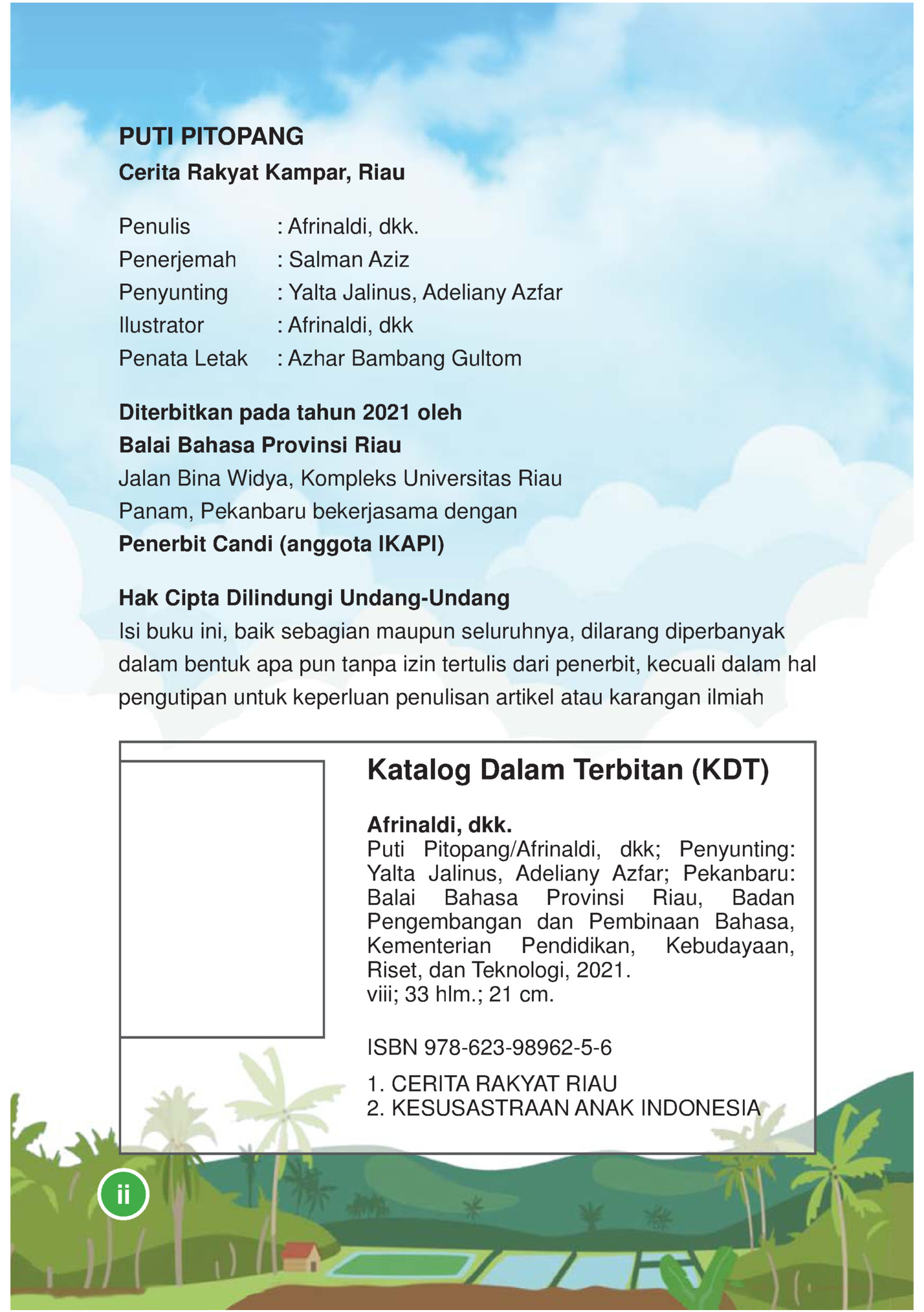 PUTI PITOPANG
Cerita Rakyat Kampar, Riau

Penulis : Afrinaldi, dkk.
Penerjemah : Salman Aziz
Penyunting : Yalta Jalinus, Adeliany Azfar
Ilustrator : Afrinaldi, dkk
Penata Letak : Azhar Bambang Gultom

Diterbitkan pada tahun 2021 oleh
Balai Bahasa Provinsi Riau
Jalan Bina Widya, Kompleks Universitas Riau
Panam, Pekanbaru bekerjasama dengan
Penerbit Candi (anggota IKAPI)

Hak Cipta Dilindungi Undang-Undang
Isi buku ini, baik sebagian maupun seluruhnya, dilarang diperbanyak dalam bentuk apa pun tanpa izin tertulis dari penerbit, kecuali dalam hal pengutipan untuk keperluan penulisan artikel atau karangan ilmiah

Katalog Dalam Terbitan (KDT)

Afrinaldi, dkk.
Puti Pitopang/Afrinaldi, dkk; Penyunting: Yalta Jalinus, Adeliany Azfar; Pekanbaru: Balai Bahasa Provinsi Riau, Badan Pengembangan dan Pembinaan Bahasa, Kementerian Pendidikan, Kebudayaan, Riset, dan Teknologi, 2021.
viii; 33 hlm.; 21 cm.

ISBN 978-623-98962-5-6

1. CERITA RAKYAT RIAU
2. KESUSASTRAAN ANAK INDONESIA

ii